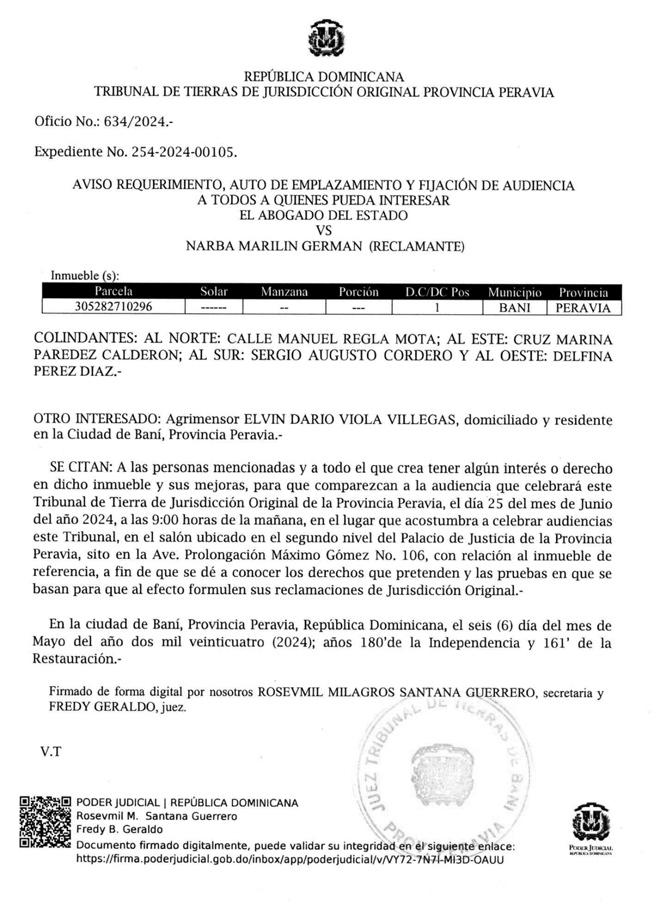 REPÚBLICA DOMINICANA
TRIBUNAL DE TIERRAS DE JURISDICCIÓN ORIGINAL PROVINCIA PERAVIA

Oficio No.: 634/2024.-

Expediente No. 254-2024-00105.

AVISO REQUERIMIENTO, AUTO DE EMPLAZAMIENTO Y FIJACIÓN DE AUDIENCIA
A TODOS A QUIENES PUEDA INTERESAR
EL ABOGADO DEL ESTADO
VS
NARBA MARILIN GERMAN (RECLAMANTE)

Inmueble (s):

| Parcela | Solar | Manzana | Porción | D.C/DC Pos | Municipio | Provincia |
|---|---|---|---|---|---|---|
| 305282710296 | ------ | -- | --- | 1 | BANI | PERAVIA |

COLINDANTES: AL NORTE: CALLE MANUEL REGLA MOTA; AL ESTE: CRUZ MARINA PAREDEZ CALDERON; AL SUR: SERGIO AUGUSTO CORDERO Y AL OESTE: DELFINA PEREZ DIAZ.-

OTRO INTERESADO: Agrimensor ELVIN DARIO VIOLA VILLEGAS, domiciliado y residente en la Ciudad de Baní, Provincia Peravia.-

SE CITAN: A las personas mencionadas y a todo el que crea tener algún interés o derecho en dicho inmueble y sus mejoras, para que comparezcan a la audiencia que celebrará este Tribunal de Tierra de Jurisdicción Original de la Provincia Peravia, el día 25 del mes de Junio del año 2024, a las 9:00 horas de la mañana, en el lugar que acostumbra a celebrar audiencias este Tribunal, en el salón ubicado en el segundo nivel del Palacio de Justicia de la Provincia Peravia, sito en la Ave. Prolongación Máximo Gómez No. 106, con relación al inmueble de referencia, a fin de que se dé a conocer los derechos que pretenden y las pruebas en que se basan para que al efecto formulen sus reclamaciones de Jurisdicción Original.-

En la ciudad de Baní, Provincia Peravia, República Dominicana, el seis (6) día del mes de Mayo del año dos mil veinticuatro (2024); años 180'de la Independencia y 161' de la Restauración.-

Firmado de forma digital por nosotros ROSEVMIL MILAGROS SANTANA GUERRERO, secretaria y FREDY GERALDO, juez.

V.T

JUEZ TRIBUNAL DE TIERRAS DE BANI PROVINCIA

PODER JUDICIAL | REPÚBLICA DOMINICANA
Rosevmil M. Santana Guerrero
Fredy B. Geraldo
Documento firmado digitalmente, puede validar su integridad en el siguiente enlace:
https://firma.poderjudicial.gob.do/inbox/app/poderjudicial/v/VY72-7N7I-MI3D-OAUU

PODER JUDICIAL
REPÚBLICA DOMINICANA